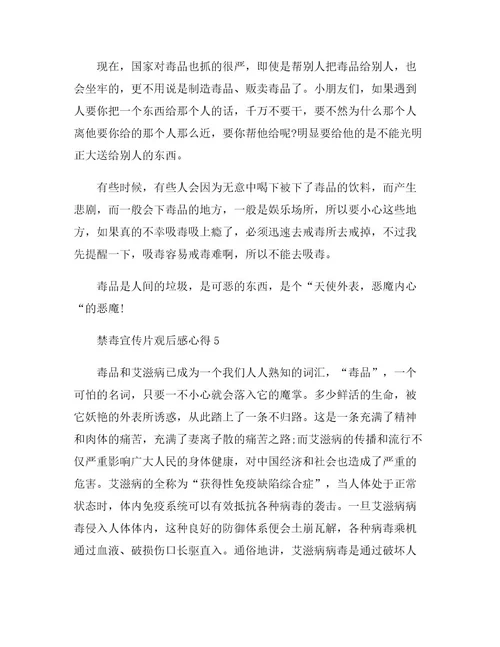 现在，国家对毒品也抓的很严，即使是帮别人把毒品给别人，也会坐牢的，更不用说是制造毒品、贩卖毒品了。小朋友们，如果遇到人要你把一个东西给那个人的话，千万不要干，要不然为什么那个人离他要你给的那个人那么近，要你帮他给呢?明显要给他的是不能光明正大送给别人的东西。

有些时候，有些人会因为无意中喝下被下了毒品的饮料，而产生悲剧，而一般会下毒品的地方，一般是娱乐场所，所以要小心这些地方，如果真的不幸吸毒吸上瘾了，必须迅速去戒毒所去戒掉，不过我先提醒一下，吸毒容易戒毒难啊，所以不能去吸毒。

毒品是人间的垃圾，是可恶的东西，是个“天使外表，恶魔内心“的恶魔!

禁毒宣传片观后感心得 5

毒品和艾滋病已成为一个我们人人熟知的词汇，“毒品”，一个可怕的名词，只要一不小心就会落入它的魔掌。多少鲜活的生命，被它妖艳的外表所诱惑，从此踏上了一条不归路。这是一条充满了精神和肉体的痛苦，充满了妻离子散的痛苦之路;而艾滋病的传播和流行不仅严重影响广大人民的身体健康，对中国经济和社会也造成了严重的危害。艾滋病的全称为“获得性免疫缺陷综合症”，当人体处于正常状态时，体内免疫系统可以有效抵抗各种病毒的袭击。一旦艾滋病病毒侵入人体体内，这种良好的防御体系便会土崩瓦解，各种病毒乘机通过血液、破损伤口长驱直入。通俗地讲，艾滋病病毒是通过破坏人